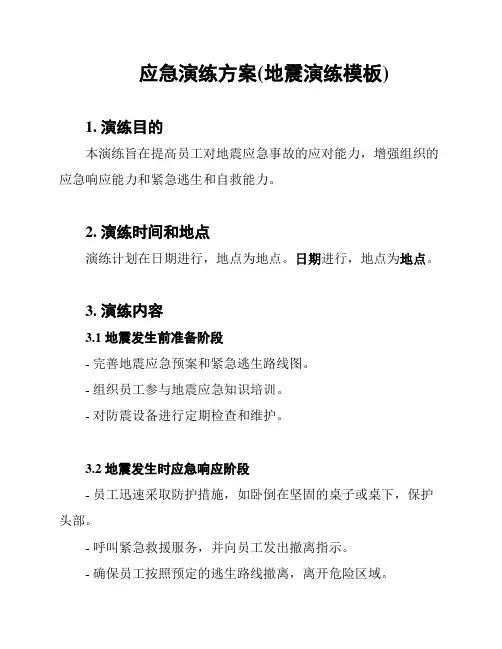 应急演练方案(地震演练模板)

1. 演练目的

本演练旨在提高员工对地震应急事故的应对能力，增强组织的应急响应能力和紧急逃生和自救能力。

2. 演练时间和地点

演练计划在日期进行，地点为地点。日期进行，地点为地点。

3. 演练内容

3.1 地震发生前准备阶段

- 完善地震应急预案和紧急逃生路线图。

- 组织员工参与地震应急知识培训。

- 对防震设备进行定期检查和维护。

3.2 地震发生时应急响应阶段

- 员工迅速采取防护措施，如卧倒在坚固的桌子或桌下，保护头部。

- 呼叫紧急救援服务，并向员工发出撤离指示。

- 确保员工按照预定的逃生路线撤离，离开危险区域。